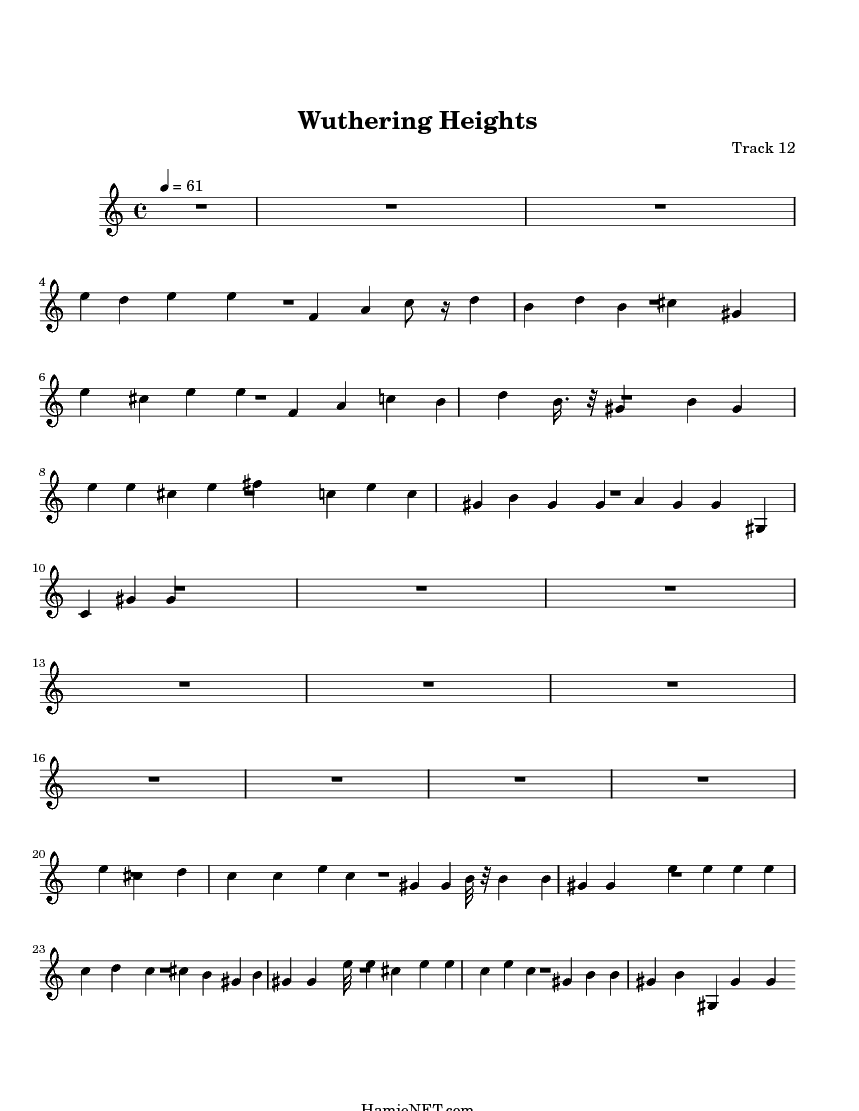 Wuthering Heights

Track 12

♩ = 61

4

6

8

10

13

16

20

23

HamieNET.com